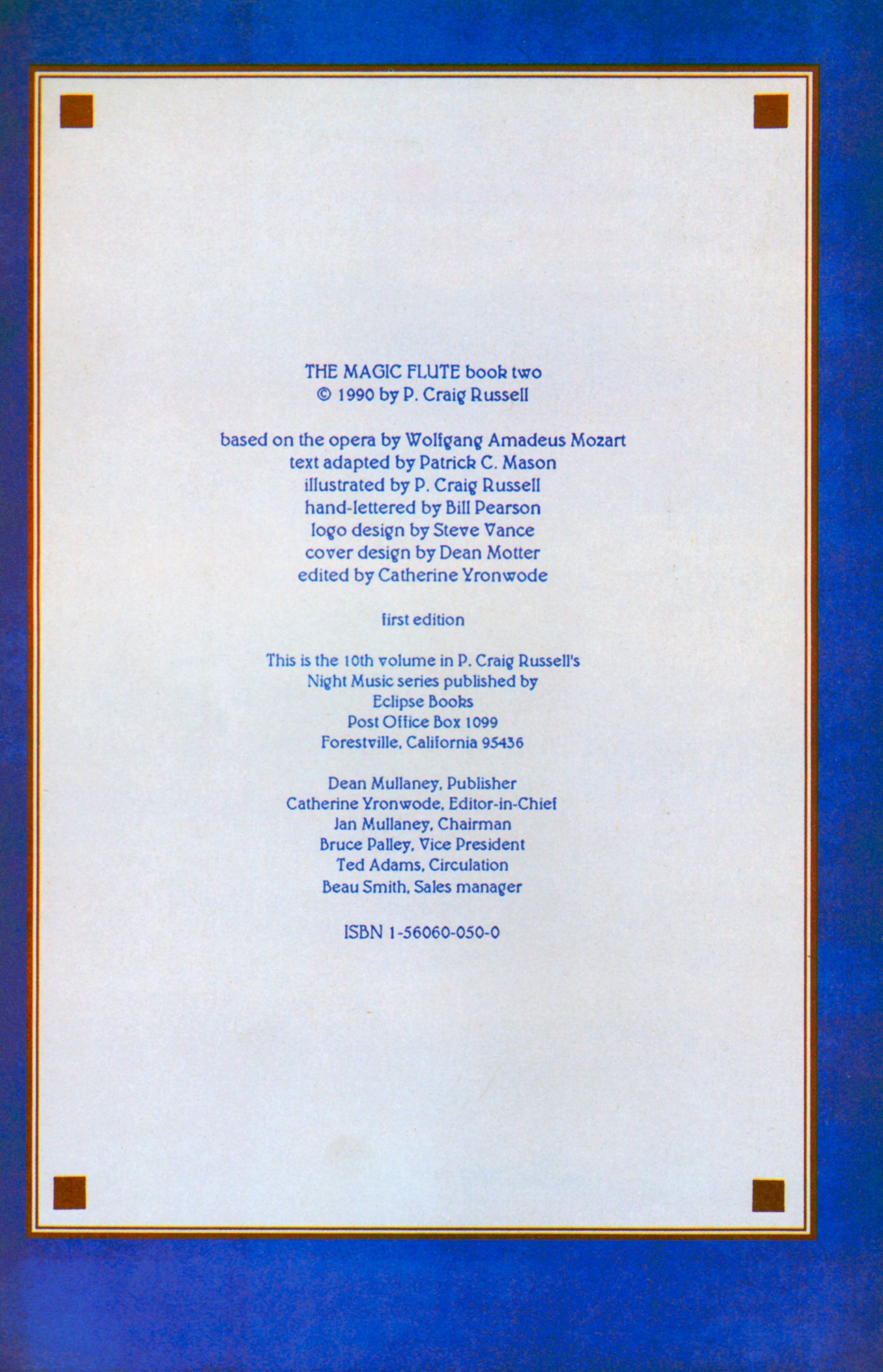 THE MAGIC FLUTE book two
© 1990 by P. Craig Russell

based on the opera by Wolfgang Amadeus Mozart
text adapted by Patrick C. Mason
illustrated by P. Craig Russell
hand-lettered by Bill Pearson
logo design by Steve Vance
cover design by Dean Motter
edited by Catherine Yronwode

first edition

This is the 10th volume in P. Craig Russell's
Night Music series published by
Eclipse Books
Post Office Box 1099
Forestville, California 95436

Dean Mullaney, Publisher
Catherine Yronwode, Editor-in-Chief
Jan Mullaney, Chairman
Bruce Palley, Vice President
Ted Adams, Circulation
Beau Smith, Sales manager

ISBN 1-56060-050-0